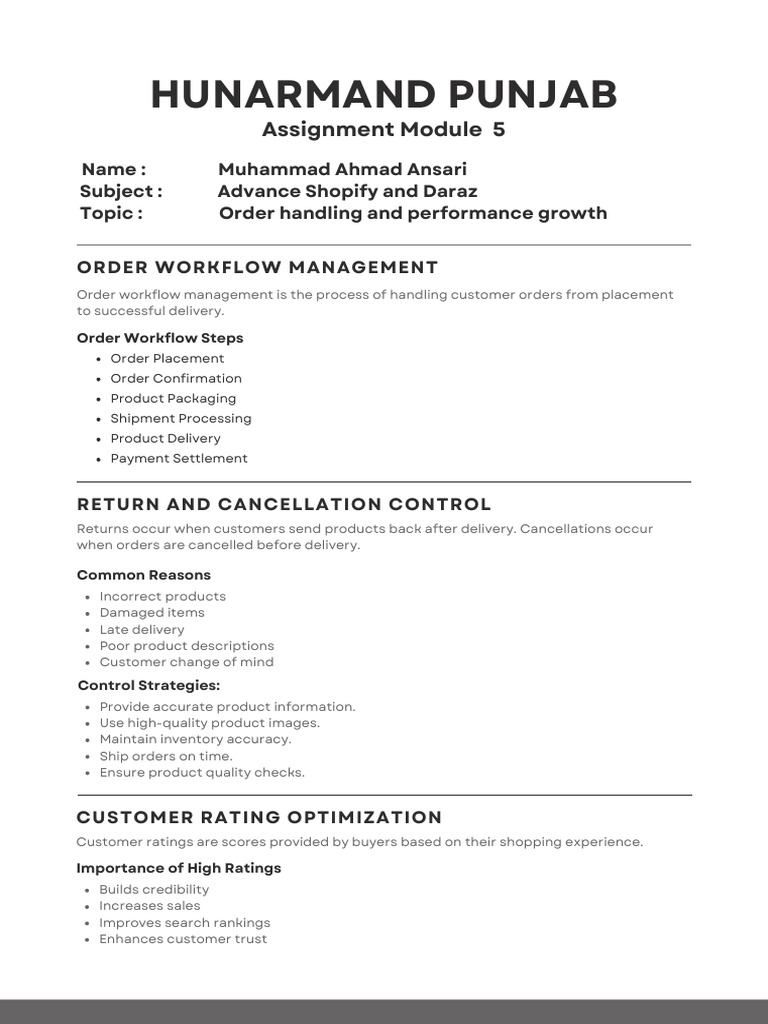 HUNARMAND PUNJAB

Assignment Module 5

Name : Muhammad Ahmad Ansari
Subject : Advance Shopify and Daraz
Topic : Order handling and performance growth

ORDER WORKFLOW MANAGEMENT

Order workflow management is the process of handling customer orders from placement to successful delivery.

Order Workflow Steps
- Order Placement
- Order Confirmation
- Product Packaging
- Shipment Processing
- Product Delivery
- Payment Settlement

RETURN AND CANCELLATION CONTROL

Returns occur when customers send products back after delivery. Cancellations occur when orders are cancelled before delivery.

Common Reasons
- Incorrect products
- Damaged items
- Late delivery
- Poor product descriptions
- Customer change of mind

Control Strategies:
- Provide accurate product information.
- Use high-quality product images.
- Maintain inventory accuracy.
- Ship orders on time.
- Ensure product quality checks.

CUSTOMER RATING OPTIMIZATION

Customer ratings are scores provided by buyers based on their shopping experience.

Importance of High Ratings
- Builds credibility
- Increases sales
- Improves search rankings
- Enhances customer trust